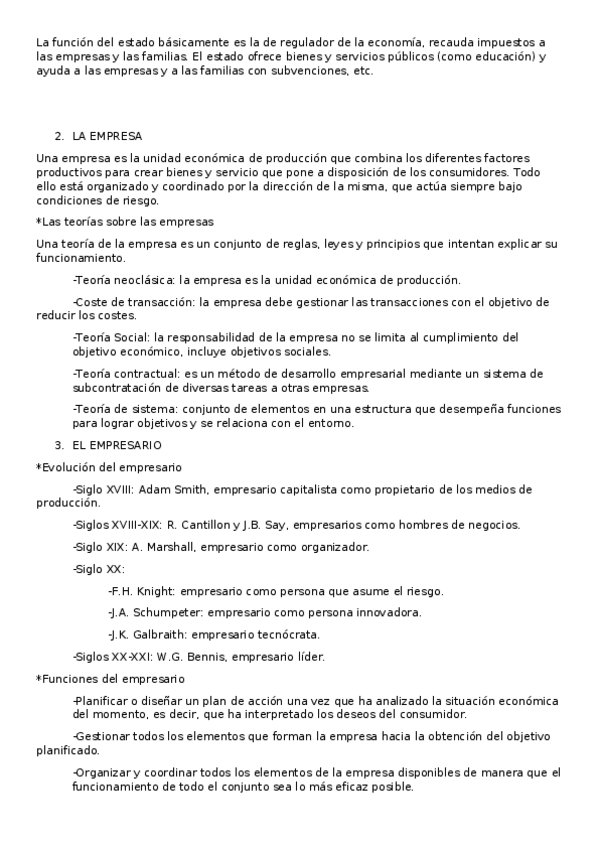 La función del estado básicamente es la de regulador de la economía, recauda impuestos a las empresas y las familias. El estado ofrece bienes y servicios públicos (como educación) y ayuda a las empresas y a las familias con subvenciones, etc.

2. LA EMPRESA

Una empresa es la unidad económica de producción que combina los diferentes factores productivos para crear bienes y servicio que pone a disposición de los consumidores. Todo ello está organizado y coordinado por la dirección de la misma, que actúa siempre bajo condiciones de riesgo.

*Las teorías sobre las empresas

Una teoría de la empresa es un conjunto de reglas, leyes y principios que intentan explicar su funcionamiento.

-Teoría neoclásica: la empresa es la unidad económica de producción.

-Coste de transacción: la empresa debe gestionar las transacciones con el objetivo de reducir los costes.

-Teoría Social: la responsabilidad de la empresa no se limita al cumplimiento del objetivo económico, incluye objetivos sociales.

-Teoría contractual: es un método de desarrollo empresarial mediante un sistema de subcontratación de diversas tareas a otras empresas.

-Teoría de sistema: conjunto de elementos en una estructura que desempeña funciones para lograr objetivos y se relaciona con el entorno.

3. EL EMPRESARIO

*Evolución del empresario

-Siglo XVIII: Adam Smith, empresario capitalista como propietario de los medios de producción.

-Siglos XVIII-XIX: R. Cantillon y J.B. Say, empresarios como hombres de negocios.

-Siglo XIX: A. Marshall, empresario como organizador.

-Siglo XX:

-F.H. Knight: empresario como persona que asume el riesgo.

-J.A. Schumpeter: empresario como persona innovadora.

-J.K. Galbraith: empresario tecnócrata.

-Siglos XX-XXI: W.G. Bennis, empresario líder.

*Funciones del empresario

-Planificar o diseñar un plan de acción una vez que ha analizado la situación económica del momento, es decir, que ha interpretado los deseos del consumidor.

-Gestionar todos los elementos que forman la empresa hacia la obtención del objetivo planificado.

-Organizar y coordinar todos los elementos de la empresa disponibles de manera que el funcionamiento de todo el conjunto sea lo más eficaz posible.